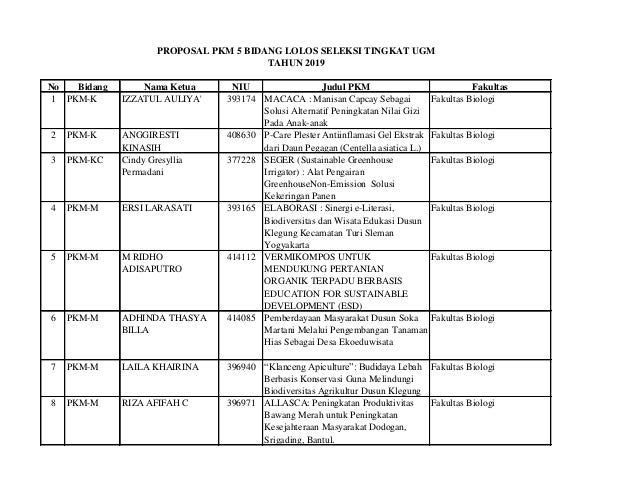 PROPOSAL PKM 5 BIDANG LOLOS SELEKSI TINGKAT UGM
TAHUN 2019

| No | Bidang | Nama Ketua | NIU | Judul PKM | Fakultas |
|---|---|---|---|---|---|
| 1 | PKM-K | IZZATUL AULIYA' | 393174 | MACACA : Manisan Capcay Sebagai Solusi Alternatif Peningkatan Nilai Gizi Pada Anak-anak | Fakultas Biologi |
| 2 | PKM-K | ANGGIRESTI KINASIH | 408630 | P-Care Plester Antiinflamasi Gel Ekstrak dari Daun Pegagan (Centella asiatica L.) | Fakultas Biologi |
| 3 | PKM-KC | Cindy Gresyllia Permadani | 377228 | SEGER (Sustainable Greenhouse Irrigator) : Alat Pengairan GreenhouseNon-Emission Solusi Kekeringan Panen | Fakultas Biologi |
| 4 | PKM-M | ERSI LARASATI | 393165 | ELABORASI : Sinergi e-Literasi, Biodiversitas dan Wisata Edukasi Dusun Klegung Kecamatan Turi Sleman Yogyakarta | Fakultas Biologi |
| 5 | PKM-M | M RIDHO ADISAPUTRO | 414112 | VERMIKOMPOS UNTUK MENDUKUNG PERTANIAN ORGANIK TERPADU BERBASIS EDUCATION FOR SUSTAINABLE DEVELOPMENT (ESD) | Fakultas Biologi |
| 6 | PKM-M | ADHINDA THASYA BILLA | 414085 | Pemberdayaan Masyarakat Dusun Soka Martani Melalui Pengembangan Tanaman Hias Sebagai Desa Ekoeduwisata | Fakultas Biologi |
| 7 | PKM-M | LAILA KHAIRINA | 396940 | "Klanceng Apiculture": Budidaya Lebah Berbasis Konservasi Guna Melindungi Biodiversitas Agrikultur Dusun Klegung | Fakultas Biologi |
| 8 | PKM-M | RIZA AFIFAH C | 396971 | ALLASCA: Peningkatan Produktivitas Bawang Merah untuk Peningkatan Kesejahteraan Masyarakat Dodogan, Srigading, Bantul. | Fakultas Biologi |